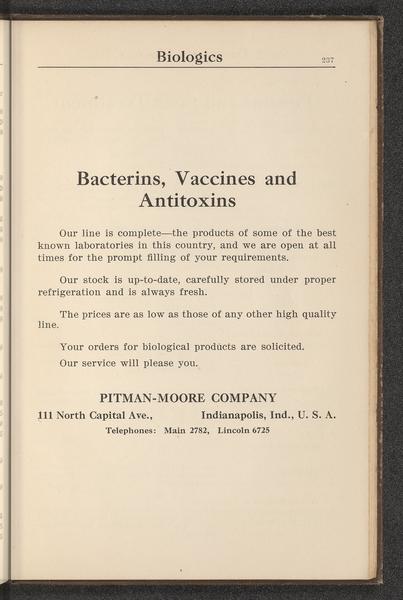 Biologics 237

Bacterins, Vaccines and Antitoxins

Our line is complete—the products of some of the best known laboratories in this country, and we are open at all times for the prompt filling of your requirements.

Our stock is up-to-date, carefully stored under proper refrigeration and is always fresh.

The prices are as low as those of any other high quality line.

Your orders for biological products are solicited.

Our service will please you.

PITMAN-MOORE COMPANY

111 North Capital Ave., Indianapolis, Ind., U. S. A.

Telephones: Main 2782, Lincoln 6725